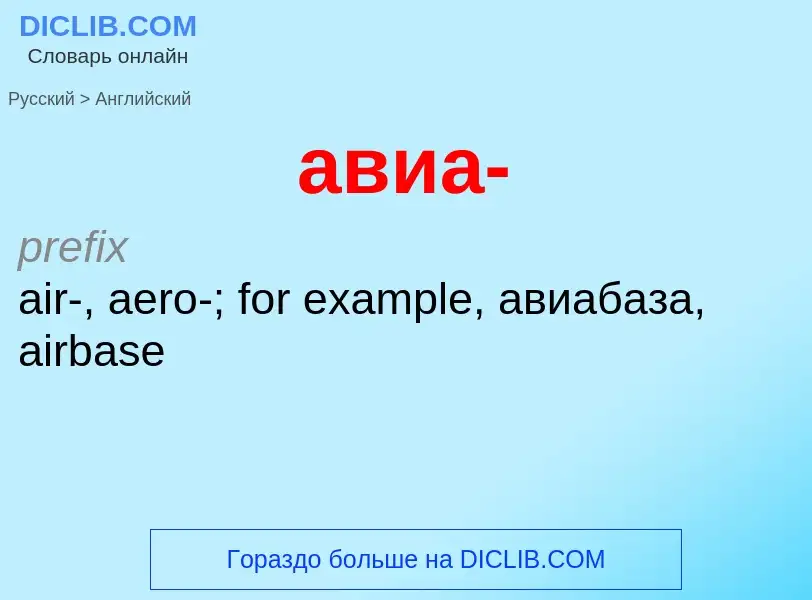 DICLIB.COM
Словарь онлайн

Русский > Английский

авиа-

prefix
air-, aero-; for example, авиабаза, airbase

Гораздо больше на DICLIB.COM